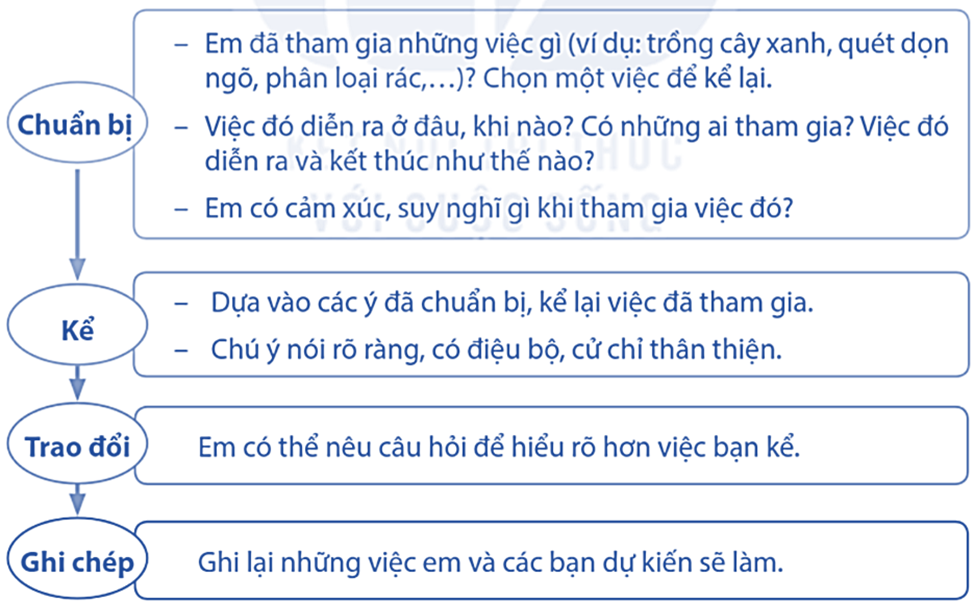 Chuẩn bị

– Em đã tham gia những việc gì (ví dụ: trồng cây xanh, quét dọn ngõ, phân loại rác,...)? Chọn một việc để kể lại.

– Việc đó diễn ra ở đâu, khi nào? Có những ai tham gia? Việc đó diễn ra và kết thúc như thế nào?

– Em có cảm xúc, suy nghĩ gì khi tham gia việc đó?

Kể

– Dựa vào các ý đã chuẩn bị, kể lại việc đã tham gia.

– Chú ý nói rõ ràng, có điệu bộ, cử chỉ thân thiện.

Trao đổi

Em có thể nêu câu hỏi để hiểu rõ hơn việc bạn kể.

Ghi chép

Ghi lại những việc em và các bạn dự kiến sẽ làm.